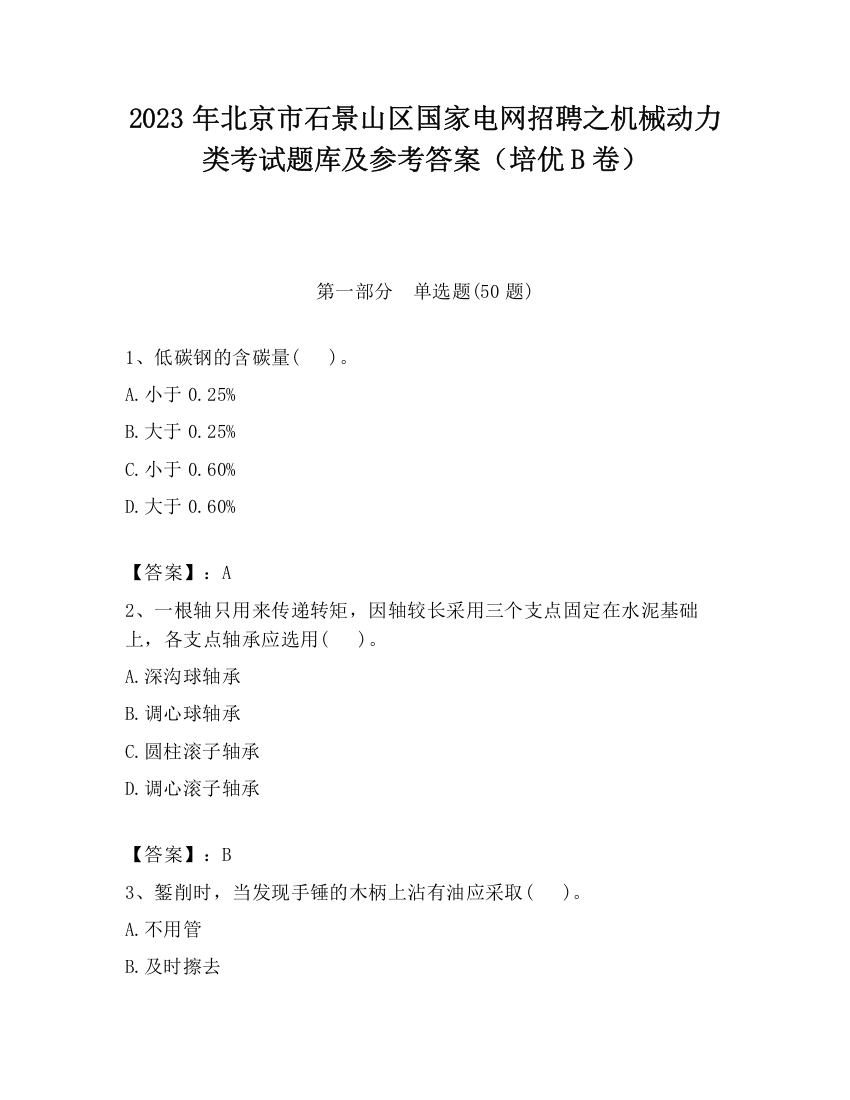 2023 年北京市石景山区国家电网招聘之机械动力类考试题库及参考答案（培优 B 卷）

第一部分　单选题(50 题)

1、低碳钢的含碳量(　)。

A. 小于 0.25%

B. 大于 0.25%

C. 小于 0.60%

D. 大于 0.60%

【答案】：A

2、一根轴只用来传递转矩，因轴较长采用三个支点固定在水泥基础上，各支点轴承应选用(　)。

A. 深沟球轴承

B. 调心球轴承

C. 圆柱滚子轴承

D. 调心滚子轴承

【答案】：B

3、錾削时，当发现手锤的木柄上沾有油应采取(　)。

A. 不用管

B. 及时擦去